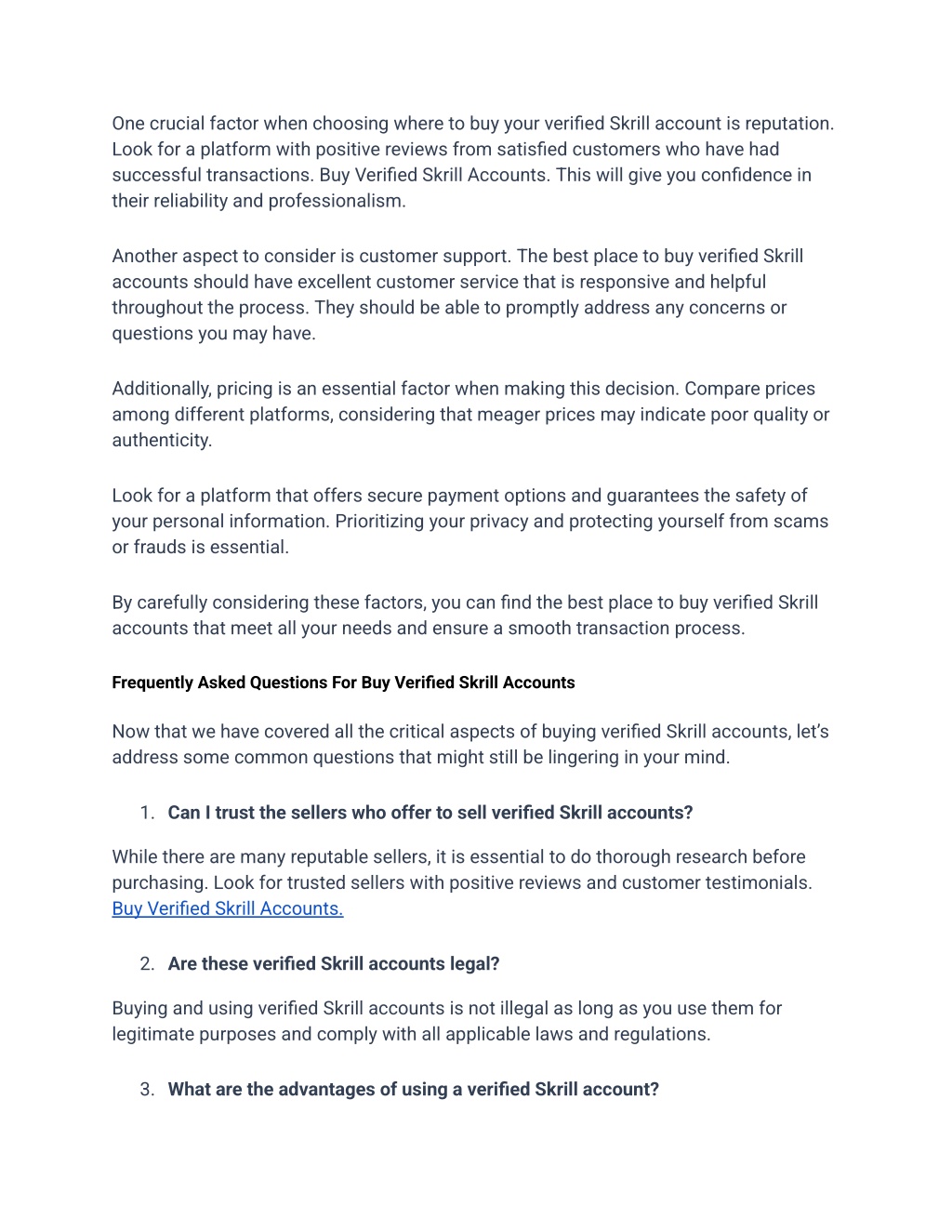 One crucial factor when choosing where to buy your verified Skrill account is reputation. Look for a platform with positive reviews from satisfied customers who have had successful transactions. Buy Verified Skrill Accounts. This will give you confidence in their reliability and professionalism.

Another aspect to consider is customer support. The best place to buy verified Skrill accounts should have excellent customer service that is responsive and helpful throughout the process. They should be able to promptly address any concerns or questions you may have.

Additionally, pricing is an essential factor when making this decision. Compare prices among different platforms, considering that meager prices may indicate poor quality or authenticity.

Look for a platform that offers secure payment options and guarantees the safety of your personal information. Prioritizing your privacy and protecting yourself from scams or frauds is essential.

By carefully considering these factors, you can find the best place to buy verified Skrill accounts that meet all your needs and ensure a smooth transaction process.

Frequently Asked Questions For Buy Verified Skrill Accounts

Now that we have covered all the critical aspects of buying verified Skrill accounts, let's address some common questions that might still be lingering in your mind.

1. Can I trust the sellers who offer to sell verified Skrill accounts?

While there are many reputable sellers, it is essential to do thorough research before purchasing. Look for trusted sellers with positive reviews and customer testimonials. Buy Verified Skrill Accounts.

2. Are these verified Skrill accounts legal?

Buying and using verified Skrill accounts is not illegal as long as you use them for legitimate purposes and comply with all applicable laws and regulations.

3. What are the advantages of using a verified Skrill account?